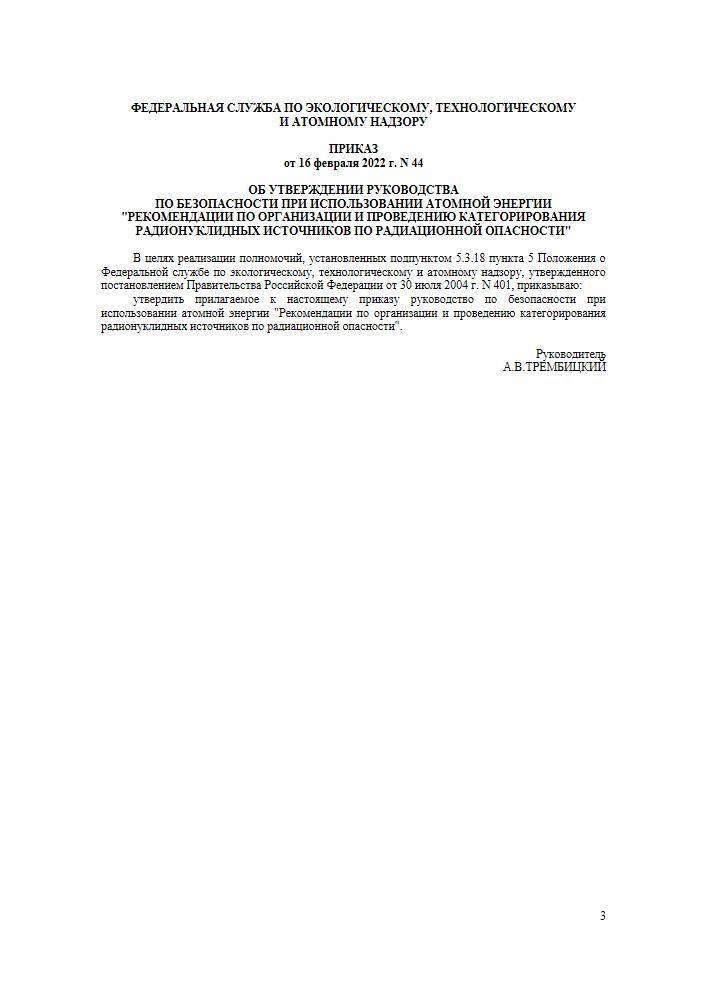 ФЕДЕРАЛЬНАЯ СЛУЖБА ПО ЭКОЛОГИЧЕСКОМУ, ТЕХНОЛОГИЧЕСКОМУ И АТОМНОМУ НАДЗОРУ

ПРИКАЗ
от 16 февраля 2022 г. N 44

ОБ УТВЕРЖДЕНИИ РУКОВОДСТВА ПО БЕЗОПАСНОСТИ ПРИ ИСПОЛЬЗОВАНИИ АТОМНОЙ ЭНЕРГИИ "РЕКОМЕНДАЦИИ ПО ОРГАНИЗАЦИИ И ПРОВЕДЕНИЮ КАТЕГОРИРОВАНИЯ РАДИОНУКЛИДНЫХ ИСТОЧНИКОВ ПО РАДИАЦИОННОЙ ОПАСНОСТИ"

В целях реализации полномочий, установленных подпунктом 5.3.18 пункта 5 Положения о Федеральной службе по экологическому, технологическому и атомному надзору, утвержденного постановлением Правительства Российской Федерации от 30 июля 2004 г. N 401, приказываю:

утвердить прилагаемое к настоящему приказу руководство по безопасности при использовании атомной энергии "Рекомендации по организации и проведению категорирования радионуклидных источников по радиационной опасности".

Руководитель
А.В.ТРЕМБИЦКИЙ

3